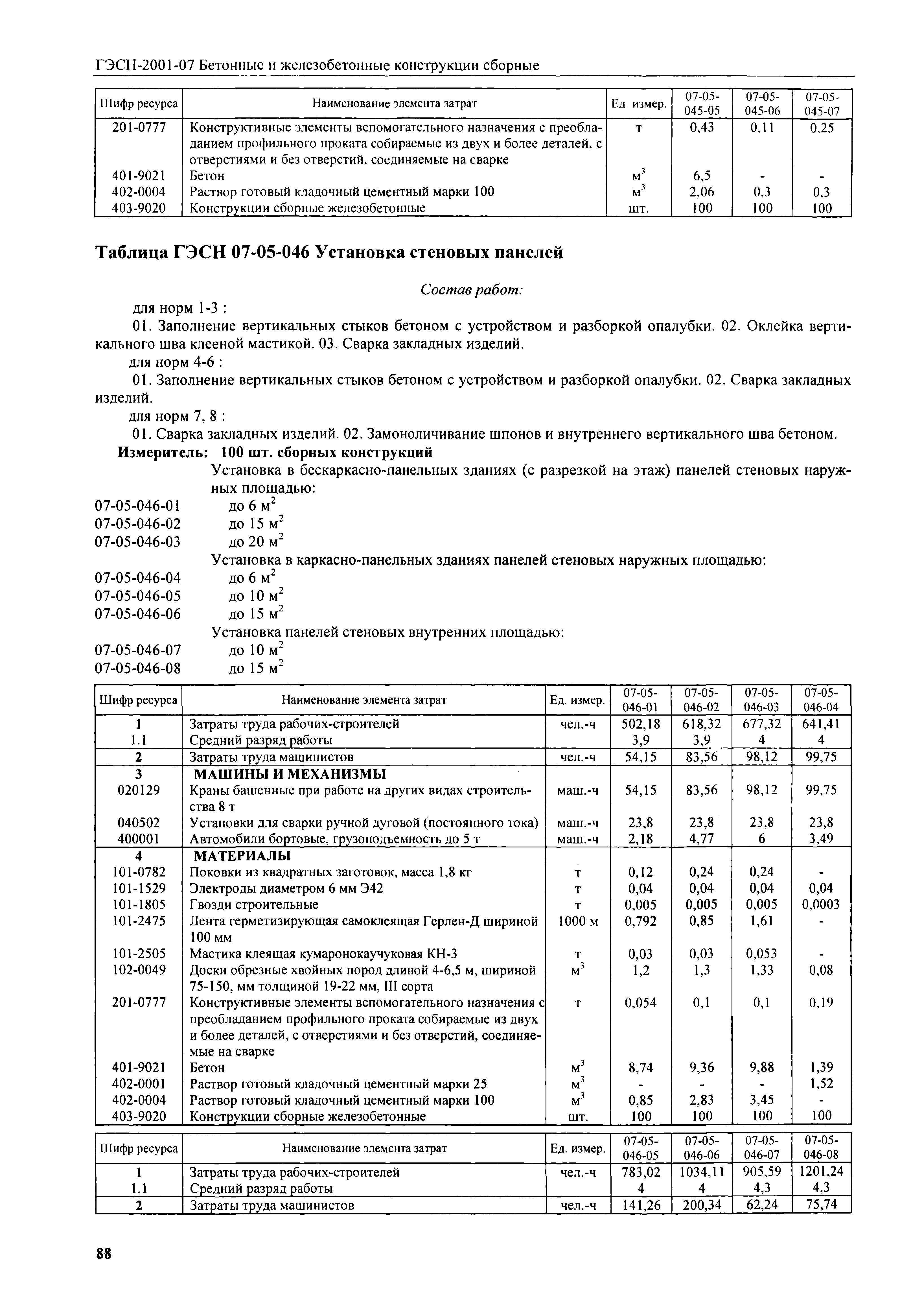 ГЭСН-2001-07 Бетонные и железобетонные конструкции сборные

| Шифр ресурса | Наименование элемента затрат | Ед. измер. | 07-05-045-05 | 07-05-045-06 | 07-05-045-07 |
|---|---|---|---|---|---|
| 201-0777 | Конструктивные элементы вспомогательного назначения с преобладанием профильного проката собираемые из двух и более деталей, с отверстиями и без отверстий, соединяемые на сварке | т | 0,43 | 0,11 | 0,25 |
| 401-9021 | Бетон | $м^3$ | 6,5 | - | - |
| 402-0004 | Раствор готовый кладочный цементный марки 100 | $м^3$ | 2,06 | 0,3 | 0,3 |
| 403-9020 | Конструкции сборные железобетонные | шт. | 100 | 100 | 100 |

Таблица ГЭСН 07-05-046 Установка стеновых панелей

Состав работ:

для норм 1-3 :

01. Заполнение вертикальных стыков бетоном с устройством и разборкой опалубки. 02. Оклейка вертикального шва клееной мастикой. 03. Сварка закладных изделий.

для норм 4-6 :

01. Заполнение вертикальных стыков бетоном с устройством и разборкой опалубки. 02. Сварка закладных изделий.

для норм 7, 8 :

01. Сварка закладных изделий. 02. Замоноличивание шпонов и внутреннего вертикального шва бетоном.

Измеритель: 100 шт. сборных конструкций

Установка в бескаркасно-панельных зданиях (с разрезкой на этаж) панелей стеновых наружных площадью:
07-05-046-01 до 6 $м^2$
07-05-046-02 до 15 $м^2$
07-05-046-03 до 20 $м^2$
Установка в каркасно-панельных зданиях панелей стеновых наружных площадью:
07-05-046-04 до 6 $м^2$
07-05-046-05 до 10 $м^2$
07-05-046-06 до 15 $м^2$
Установка панелей стеновых внутренних площадью:
07-05-046-07 до 10 $м^2$
07-05-046-08 до 15 $м^2$

| Шифр ресурса | Наименование элемента затрат | Ед. измер. | 07-05-046-01 | 07-05-046-02 | 07-05-046-03 | 07-05-046-04 |
|---|---|---|---|---|---|---|
| 1 | Затраты труда рабочих-строителей | чел.-ч | 502,18 | 618,32 | 677,32 | 641,41 |
| 1.1 | Средний разряд работы | | 3,9 | 3,9 | 4 | 4 |
| 2 | Затраты труда машинистов | чел.-ч | 54,15 | 83,56 | 98,12 | 99,75 |
| 3 | МАШИНЫ И МЕХАНИЗМЫ | | | | | |
| 020129 | Краны башенные при работе на других видах строительства 8 т | маш.-ч | 54,15 | 83,56 | 98,12 | 99,75 |
| 040502 | Установки для сварки ручной дуговой (постоянного тока) | маш.-ч | 23,8 | 23,8 | 23,8 | 23,8 |
| 400001 | Автомобили бортовые, грузоподъемность до 5 т | маш.-ч | 2,18 | 4,77 | 6 | 3,49 |
| 4 | МАТЕРИАЛЫ | | | | | |
| 101-0782 | Поковки из квадратных заготовок, масса 1,8 кг | т | 0,12 | 0,24 | 0,24 | - |
| 101-1529 | Электроды диаметром 6 мм Э42 | т | 0,04 | 0,04 | 0,04 | 0,04 |
| 101-1805 | Гвозди строительные | т | 0,005 | 0,005 | 0,005 | 0,0003 |
| 101-2475 | Лента герметизирующая самоклеящая Герлен-Д шириной 100 мм | 1000 м | 0,792 | 0,85 | 1,61 | - |
| 101-2505 | Мастика клеящая кумаронокаучуковая КН-3 | т | 0,03 | 0,03 | 0,053 | - |
| 102-0049 | Доски обрезные хвойных пород длиной 4-6,5 м, шириной 75-150, мм толщиной 19-22 мм, III сорта | $м^3$ | 1,2 | 1,3 | 1,33 | 0,08 |
| 201-0777 | Конструктивные элементы вспомогательного назначения с преобладанием профильного проката собираемые из двух и более деталей, с отверстиями и без отверстий, соединяемые на сварке | т | 0,054 | 0,1 | 0,1 | 0,19 |
| 401-9021 | Бетон | $м^3$ | 8,74 | 9,36 | 9,88 | 1,39 |
| 402-0001 | Раствор готовый кладочный цементный марки 25 | $м^3$ | - | - | - | 1,52 |
| 402-0004 | Раствор готовый кладочный цементный марки 100 | $м^3$ | 0,85 | 2,83 | 3,45 | - |
| 403-9020 | Конструкции сборные железобетонные | шт. | 100 | 100 | 100 | 100 |

| Шифр ресурса | Наименование элемента затрат | Ед. измер. | 07-05-046-05 | 07-05-046-06 | 07-05-046-07 | 07-05-046-08 |
|---|---|---|---|---|---|---|
| 1 | Затраты труда рабочих-строителей | чел.-ч | 783,02 | 1034,11 | 905,59 | 1201,24 |
| 1.1 | Средний разряд работы | | 4 | 4 | 4,3 | 4,3 |
| 2 | Затраты труда машинистов | чел.-ч | 141,26 | 200,34 | 62,24 | 75,74 |

88